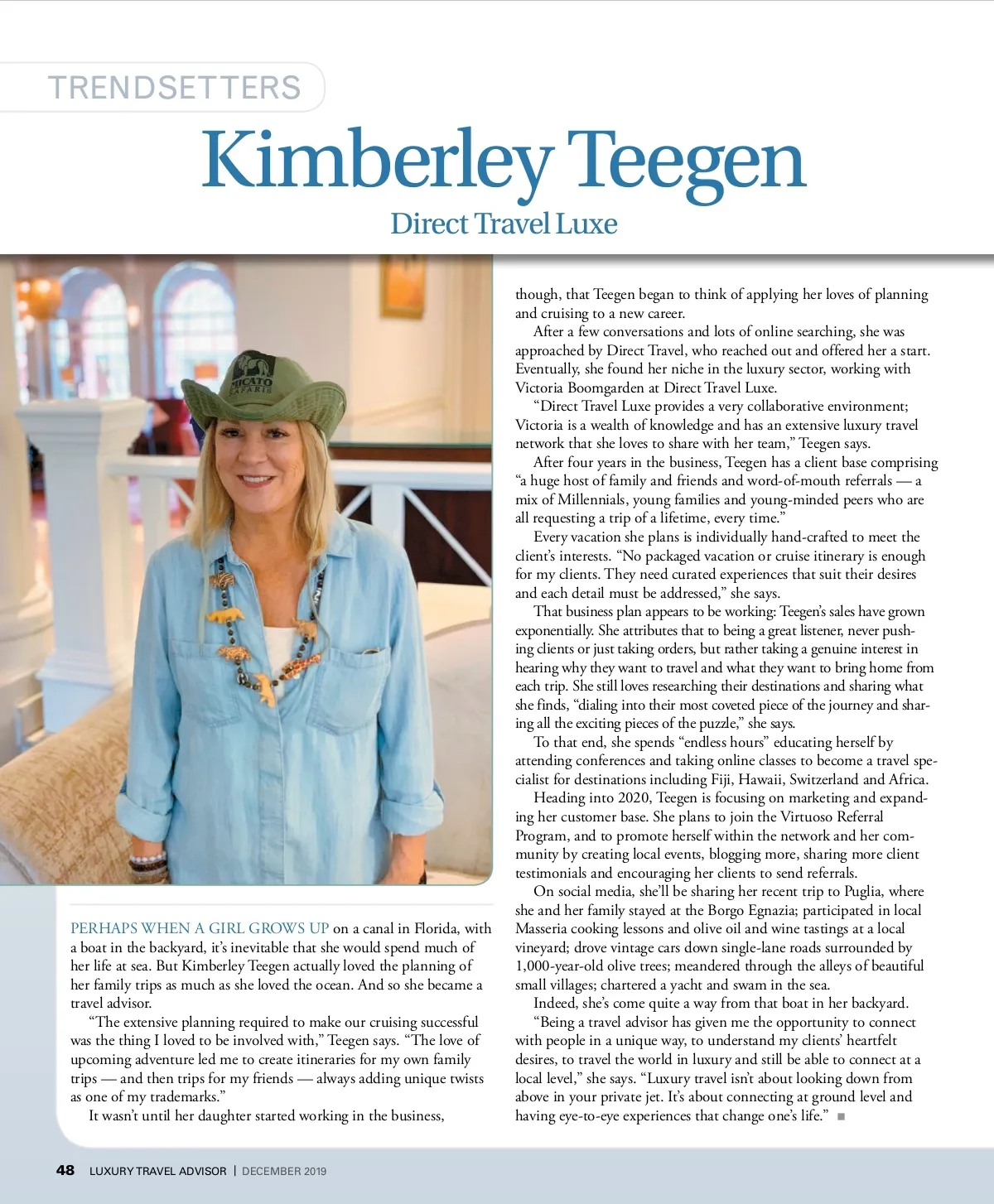 TRENDSETTERS

Kimberley Teegen

Direct Travel Luxe

MICATO SAFARIS

PERHAPS WHEN A GIRL GROWS UP on a canal in Florida, with a boat in the backyard, it's inevitable that she would spend much of her life at sea. But Kimberley Teegen actually loved the planning of her family trips as much as she loved the ocean. And so she became a travel advisor.

"The extensive planning required to make our cruising successful was the thing I loved to be involved with," Teegen says. "The love of upcoming adventure led me to create itineraries for my own family trips — and then trips for my friends — always adding unique twists as one of my trademarks."

It wasn't until her daughter started working in the business, though, that Teegen began to think of applying her loves of planning and cruising to a new career.

After a few conversations and lots of online searching, she was approached by Direct Travel, who reached out and offered her a start. Eventually, she found her niche in the luxury sector, working with Victoria Boomgarden at Direct Travel Luxe.

"Direct Travel Luxe provides a very collaborative environment; Victoria is a wealth of knowledge and has an extensive luxury travel network that she loves to share with her team," Teegen says.

After four years in the business, Teegen has a client base comprising "a huge host of family and friends and word-of-mouth referrals — a mix of Millennials, young families and young-minded peers who are all requesting a trip of a lifetime, every time."

Every vacation she plans is individually hand-crafted to meet the client's interests. "No packaged vacation or cruise itinerary is enough for my clients. They need curated experiences that suit their desires and each detail must be addressed," she says.

That business plan appears to be working: Teegen's sales have grown exponentially. She attributes that to being a great listener, never pushing clients or just taking orders, but rather taking a genuine interest in hearing why they want to travel and what they want to bring home from each trip. She still loves researching their destinations and sharing what she finds, "dialing into their most coveted piece of the journey and sharing all the exciting pieces of the puzzle," she says.

To that end, she spends "endless hours" educating herself by attending conferences and taking online classes to become a travel specialist for destinations including Fiji, Hawaii, Switzerland and Africa.

Heading into 2020, Teegen is focusing on marketing and expanding her customer base. She plans to join the Virtuoso Referral Program, and to promote herself within the network and her community by creating local events, blogging more, sharing more client testimonials and encouraging her clients to send referrals.

On social media, she'll be sharing her recent trip to Puglia, where she and her family stayed at the Borgo Egnazia; participated in local Masseria cooking lessons and olive oil and wine tastings at a local vineyard; drove vintage cars down single-lane roads surrounded by 1,000-year-old olive trees; meandered through the alleys of beautiful small villages; chartered a yacht and swam in the sea.

Indeed, she's come quite a way from that boat in her backyard.

"Being a travel advisor has given me the opportunity to connect with people in a unique way, to understand my clients' heartfelt desires, to travel the world in luxury and still be able to connect at a local level," she says. "Luxury travel isn't about looking down from above in your private jet. It's about connecting at ground level and having eye-to-eye experiences that change one's life." ■

48 LUXURY TRAVEL ADVISOR | DECEMBER 2019